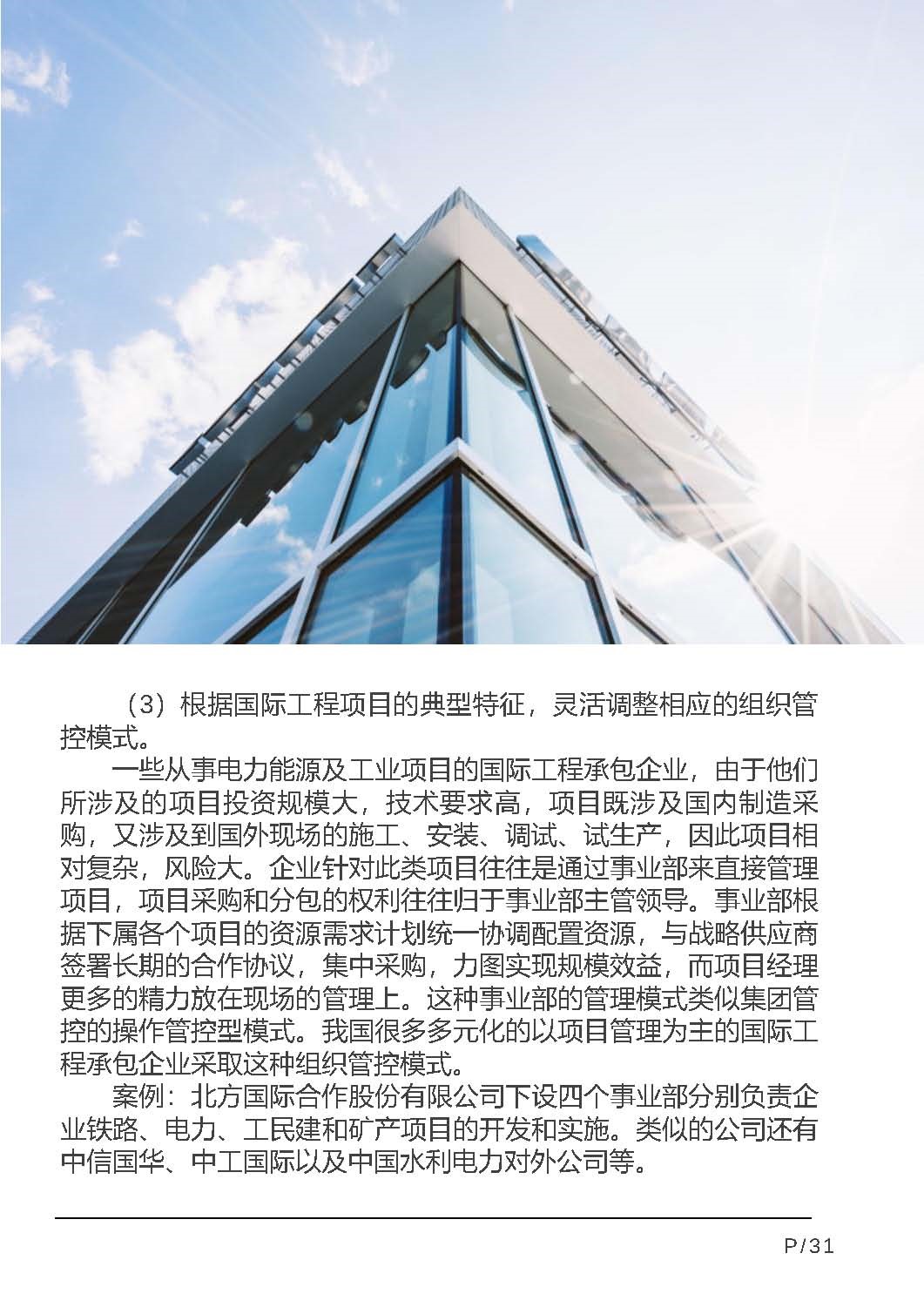 （3）根据国际工程项目的典型特征，灵活调整相应的组织管控模式。

一些从事电力能源及工业项目的国际工程承包企业，由于他们所涉及的项目投资规模大，技术要求高，项目既涉及国内制造采购，又涉及到国外现场的施工、安装、调试、试生产，因此项目相对复杂，风险大。企业针对此类项目往往是通过事业部来直接管理项目，项目采购和分包的权利往往归于事业部主管领导。事业部根据下属各个项目的资源需求计划统一协调配置资源，与战略供应商签署长期的合作协议，集中采购，力图实现规模效益，而项目经理更多的精力放在现场的管理上。这种事业部的管理模式类似集团管控的操作管控型模式。我国很多多元化的以项目管理为主的国际工程承包企业采取这种组织管控模式。

案例：北方国际合作股份有限公司下设四个事业部分别负责企业铁路、电力、工民建和矿产项目的开发和实施。类似的公司还有中信国华、中工国际以及中国水利电力对外公司等。

P/31